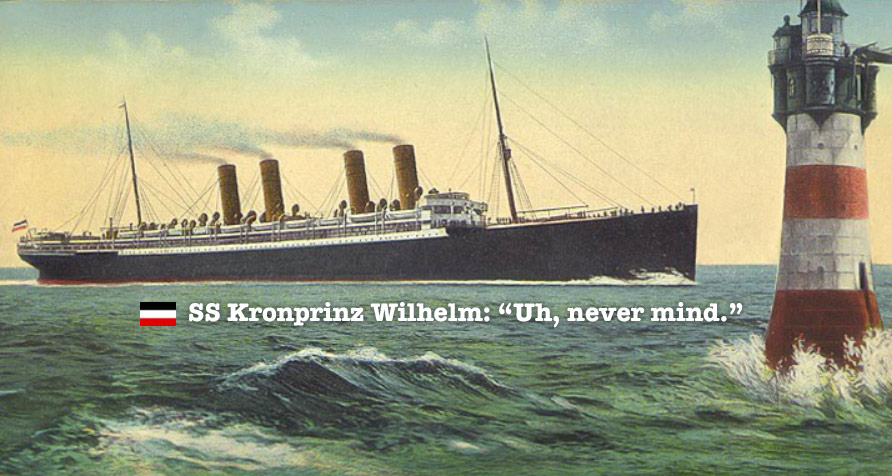 SS Kronprinz Wilhelm: “Uh, never mind.”